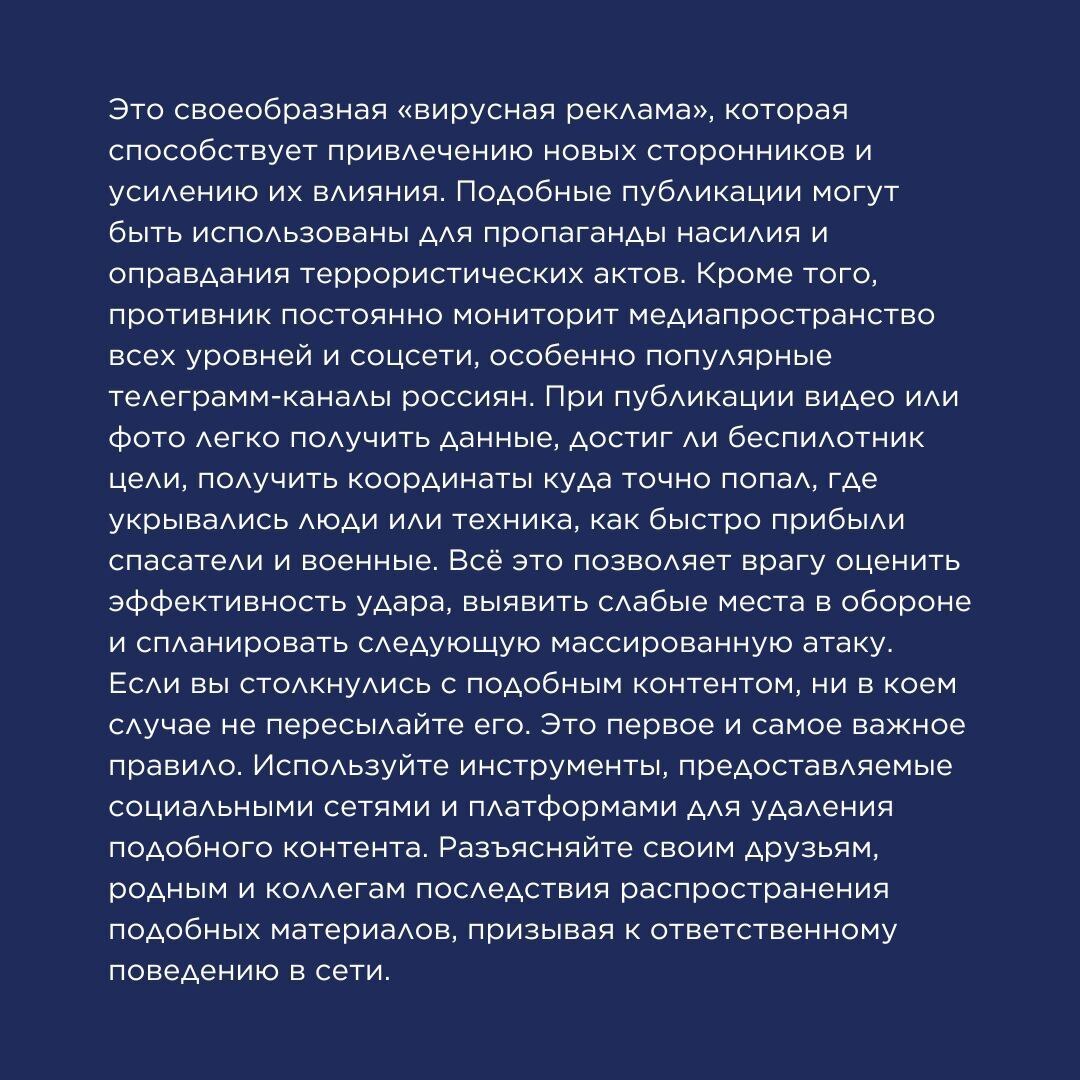 Это своеобразная «вирусная реклама», которая способствует привлечению новых сторонников и усилению их влияния. Подобные публикации могут быть использованы для пропаганды насилия и оправдания террористических актов. Кроме того, противник постоянно мониторит медиапространство всех уровней и соцсети, особенно популярные телеграмм-каналы россиян. При публикации видео или фото легко получить данные, достиг ли беспилотник цели, получить координаты куда точно попал, где укрывались люди или техника, как быстро прибыли спасатели и военные. Всё это позволяет врагу оценить эффективность удара, выявить слабые места в обороне и спланировать следующую массированную атаку.
Если вы столкнулись с подобным контентом, ни в коем случае не пересылайте его. Это первое и самое важное правило. Используйте инструменты, предоставляемые социальными сетями и платформами для удаления подобного контента. Разъясняйте своим друзьям, родным и коллегам последствия распространения подобных материалов, призывая к ответственному поведению в сети.